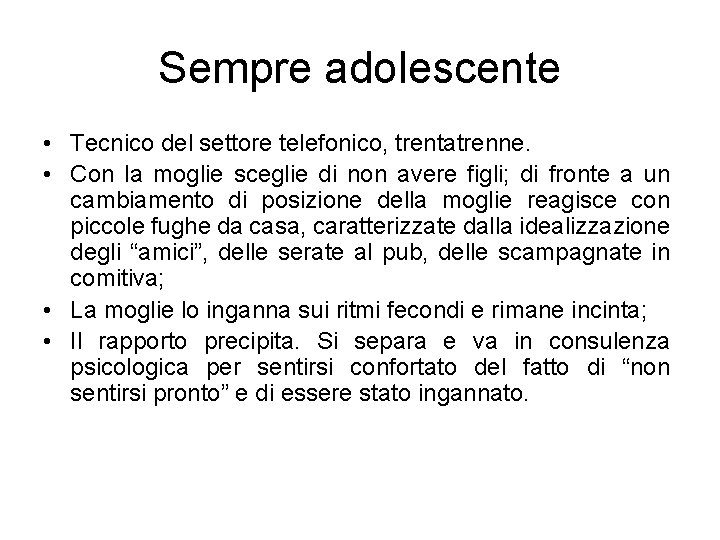 Sempre adolescente

• Tecnico del settore telefonico, trentatrenne.
• Con la moglie sceglie di non avere figli; di fronte a un cambiamento di posizione della moglie reagisce con piccole fughe da casa, caratterizzate dalla idealizzazione degli “amici”, delle serate al pub, delle scampagnate in comitiva;
• La moglie lo inganna sui ritmi fecondi e rimane incinta;
• Il rapporto precipita. Si separa e va in consulenza psicologica per sentirsi confortato del fatto di “non sentirsi pronto” e di essere stato ingannato.